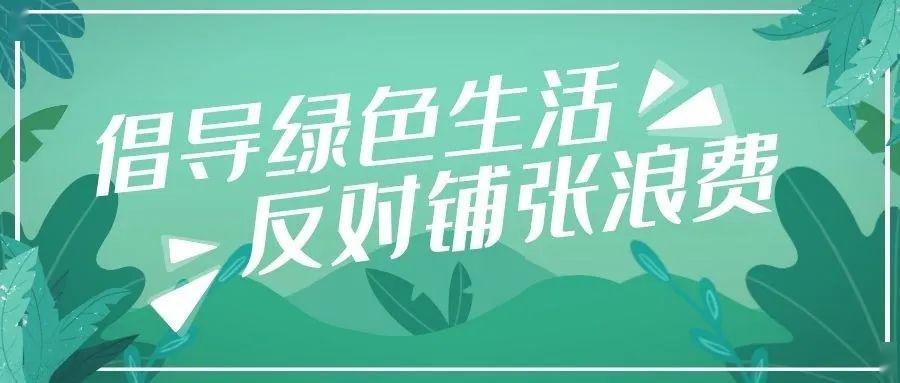 倡导绿色生活
反对铺张浪费